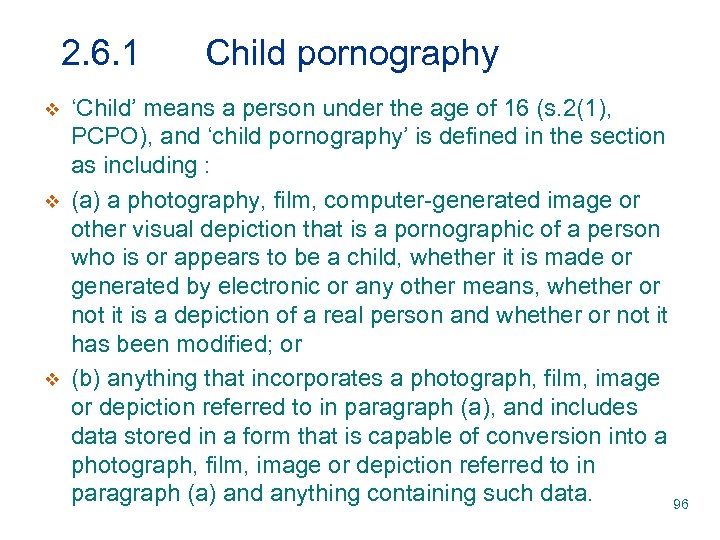 2.6.1 Child pornography

❖ 'Child' means a person under the age of 16 (s.2(1), PCPO), and 'child pornography' is defined in the section as including :

❖ (a) a photography, film, computer-generated image or other visual depiction that is a pornographic of a person who is or appears to be a child, whether it is made or generated by electronic or any other means, whether or not it is a depiction of a real person and whether or not it has been modified; or

❖ (b) anything that incorporates a photograph, film, image or depiction referred to in paragraph (a), and includes data stored in a form that is capable of conversion into a photograph, film, image or depiction referred to in paragraph (a) and anything containing such data.

96